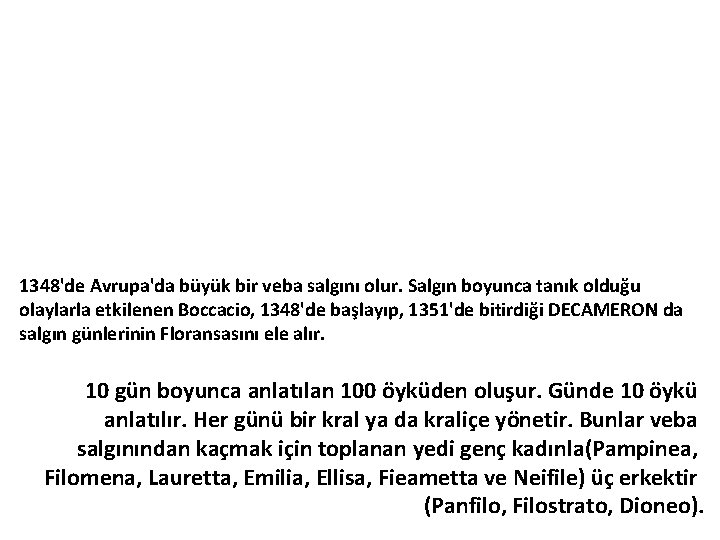 1348'de Avrupa'da büyük bir veba salgını olur. Salgın boyunca tanık olduğu olaylarla etkilenen Boccacio, 1348'de başlayıp, 1351'de bitirdiği DECAMERON da salgın günlerinin Floransasını ele alır.

10 gün boyunca anlatılan 100 öyküden oluşur. Günde 10 öykü anlatılır. Her günü bir kral ya da kraliçe yönetir. Bunlar veba salgınından kaçmak için toplanan yedi genç kadınla(Pampinea, Filomena, Lauretta, Emilia, Ellisa, Fieametta ve Neifile) üç erkektir (Panfilo, Filostrato, Dioneo).